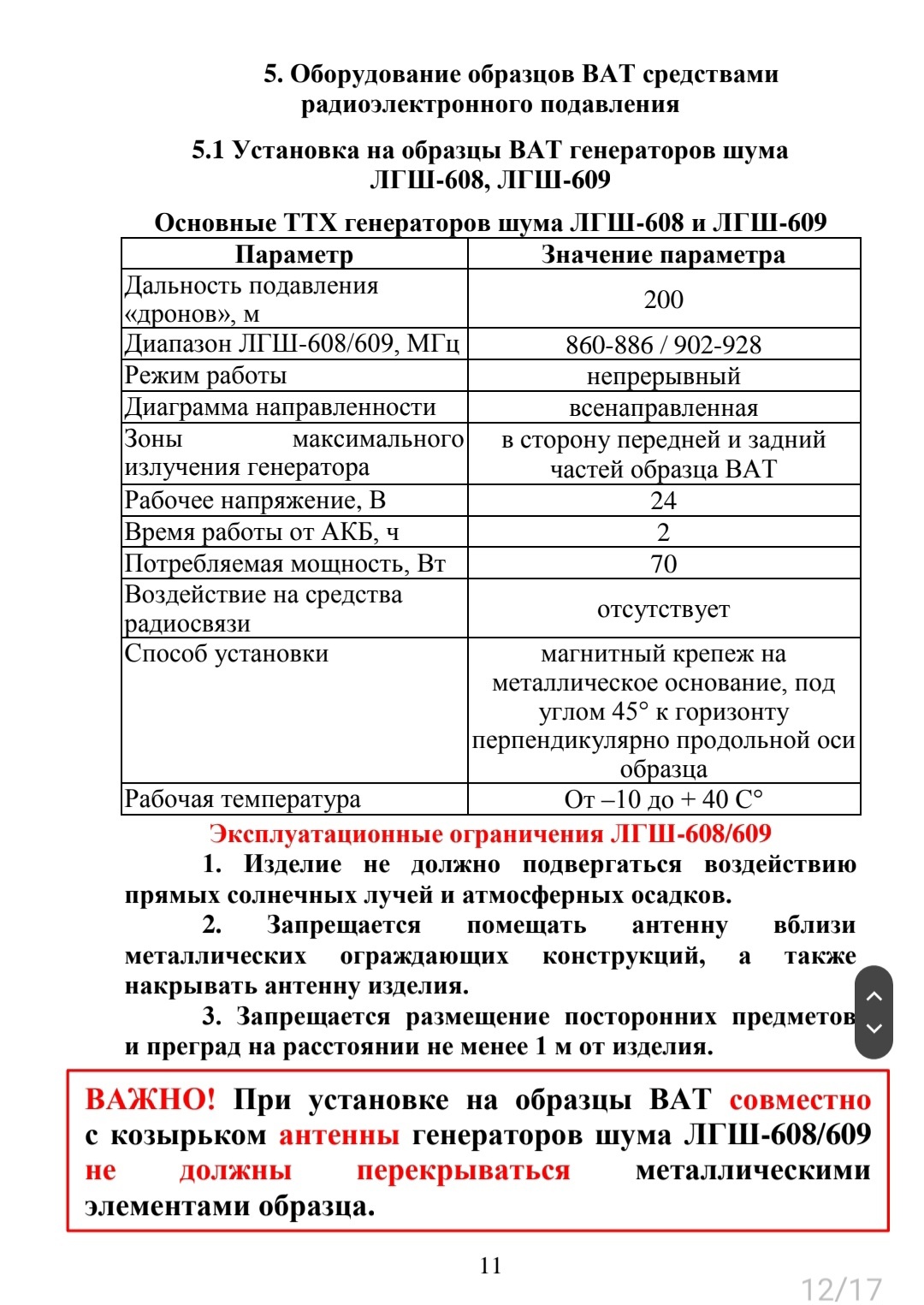 5. Оборудование образцов ВАТ средствами радиоэлектронного подавления

5.1 Установка на образцы ВАТ генераторов шума ЛГШ-608, ЛГШ-609

Основные ТТХ генераторов шума ЛГШ-608 и ЛГШ-609

| Параметр | Значение параметра |
|---|---|
| Дальность подавления «дронов», м | 200 |
| Диапазон ЛГШ-608/609, МГц | 860-886 / 902-928 |
| Режим работы | непрерывный |
| Диаграмма направленности | всенаправленная |
| Зоны максимального излучения генератора | в сторону передней и задний частей образца ВАТ |
| Рабочее напряжение, В | 24 |
| Время работы от АКБ, ч | 2 |
| Потребляемая мощность, Вт | 70 |
| Воздействие на средства радиосвязи | отсутствует |
| Способ установки | магнитный крепеж на металлическое основание, под углом 45° к горизонту перпендикулярно продольной оси образца |
| Рабочая температура | От –10 до + 40 С° |

Эксплуатационные ограничения ЛГШ-608/609

1. Изделие не должно подвергаться воздействию прямых солнечных лучей и атмосферных осадков.

2. Запрещается помещать антенну вблизи металлических ограждающих конструкций, а также накрывать антенну изделия.

3. Запрещается размещение посторонних предметов и преград на расстоянии не менее 1 м от изделия.

ВАЖНО! При установке на образцы ВАТ совместно с козырьком антенны генераторов шума ЛГШ-608/609 не должны перекрываться металлическими элементами образца.

11

12/17